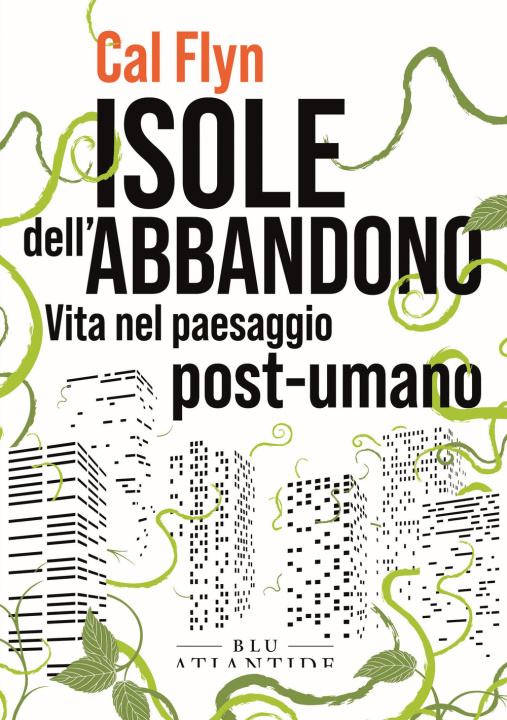 Cal Flyn

ISOLE dell'ABBANDONO

Vita nel paesaggio post-umano

BLU ATLANTIDE